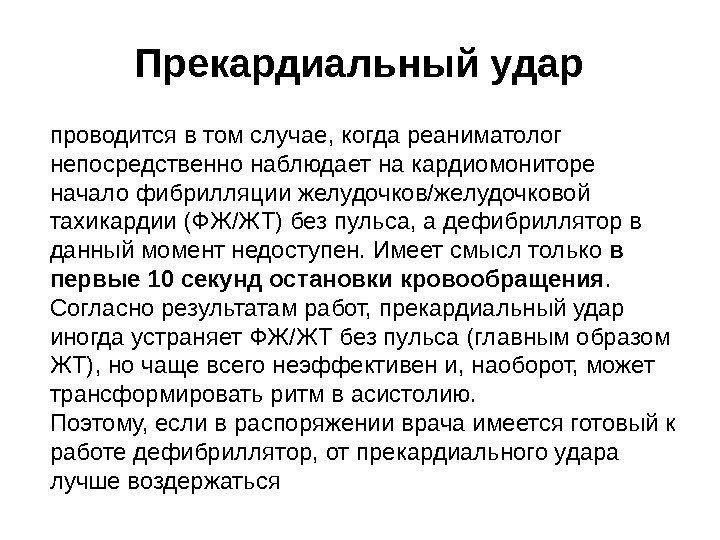 Прекардиальный удар

проводится в том случае, когда реаниматолог непосредственно наблюдает на кардиомониторе начало фибрилляции желудочков/желудочковой тахикардии (ФЖ/ЖТ) без пульса, а дефибриллятор в данный момент недоступен. Имеет смысл только в первые 10 секунд остановки кровообращения.
Согласно результатам работ, прекардиальный удар иногда устраняет ФЖ/ЖТ без пульса (главным образом ЖТ), но чаще всего неэффективен и, наоборот, может трансформировать ритм в асистолию.
Поэтому, если в распоряжении врача имеется готовый к работе дефибриллятор, от прекардиального удара лучше воздержаться